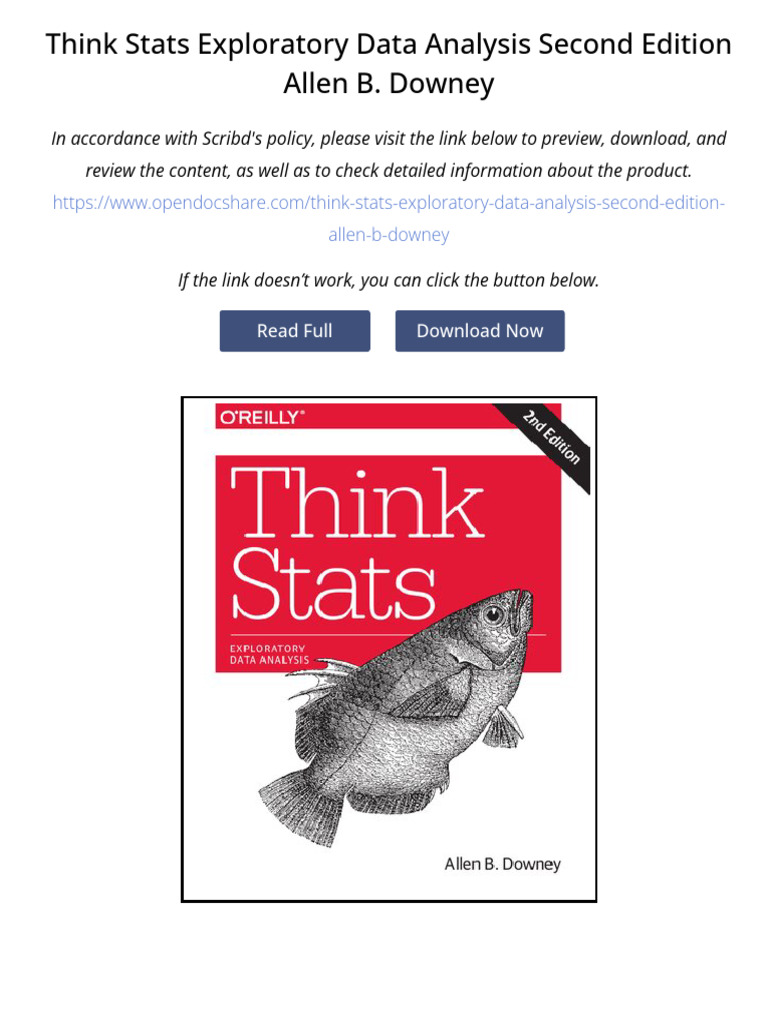 Think Stats Exploratory Data Analysis Second Edition Allen B. Downey

In accordance with Scribd's policy, please visit the link below to preview, download, and review the content, as well as to check detailed information about the product.
https://www.opendocshare.com/think-stats-exploratory-data-analysis-second-edition-allen-b-downey

If the link doesn't work, you can click the button below.

Read Full

Download Now

O'REILLY®

2nd Edition

Think Stats

EXPLORATORY DATA ANALYSIS

Allen B. Downey